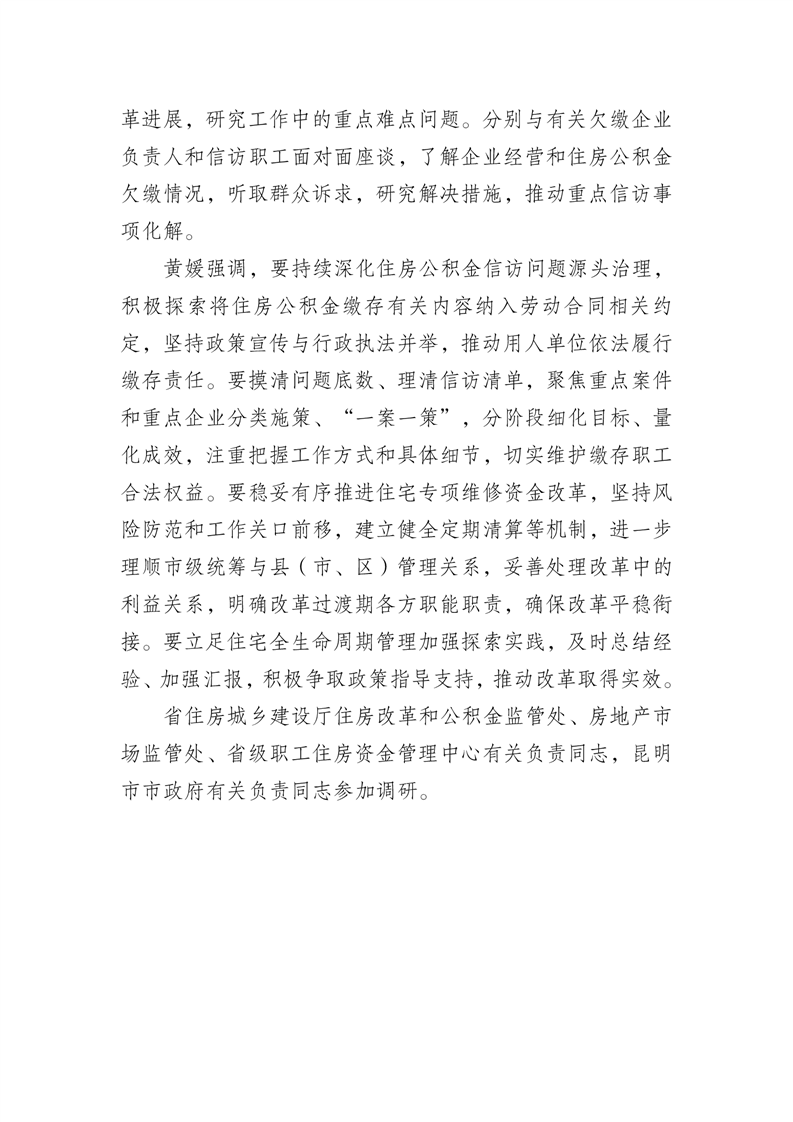 革进展，研究工作中的重点难点问题。分别与有关欠缴企业负责人和信访职工面对面座谈，了解企业经营和住房公积金欠缴情况，听取群众诉求，研究解决措施，推动重点信访事项化解。

黄媛强调，要持续深化住房公积金信访问题源头治理，积极探索将住房公积金缴存有关内容纳入劳动合同相关约定，坚持政策宣传与行政执法并举，推动用人单位依法履行缴存责任。要摸清问题底数、理清信访清单，聚焦重点案件和重点企业分类施策、“一案一策”，分阶段细化目标、量化成效，注重把握工作方式和具体细节，切实维护缴存职工合法权益。要稳妥有序推进住宅专项维修资金改革，坚持风险防范和工作关口前移，建立健全定期清算等机制，进一步理顺市级统筹与县（市、区）管理关系，妥善处理改革中的利益关系，明确改革过渡期各方职能职责，确保改革平稳衔接。要立足住宅全生命周期管理加强探索实践，及时总结经验、加强汇报，积极争取政策指导支持，推动改革取得实效。

省住房城乡建设厅住房改革和公积金监管处、房地产市场监管处、省级职工住房资金管理中心有关负责同志，昆明市市政府有关负责同志参加调研。